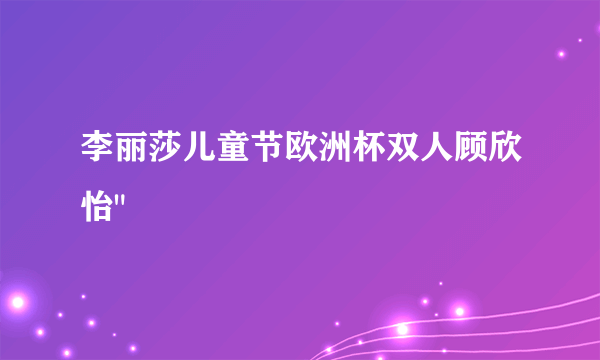 李丽莎儿童节欧洲杯双人顾欣怡"